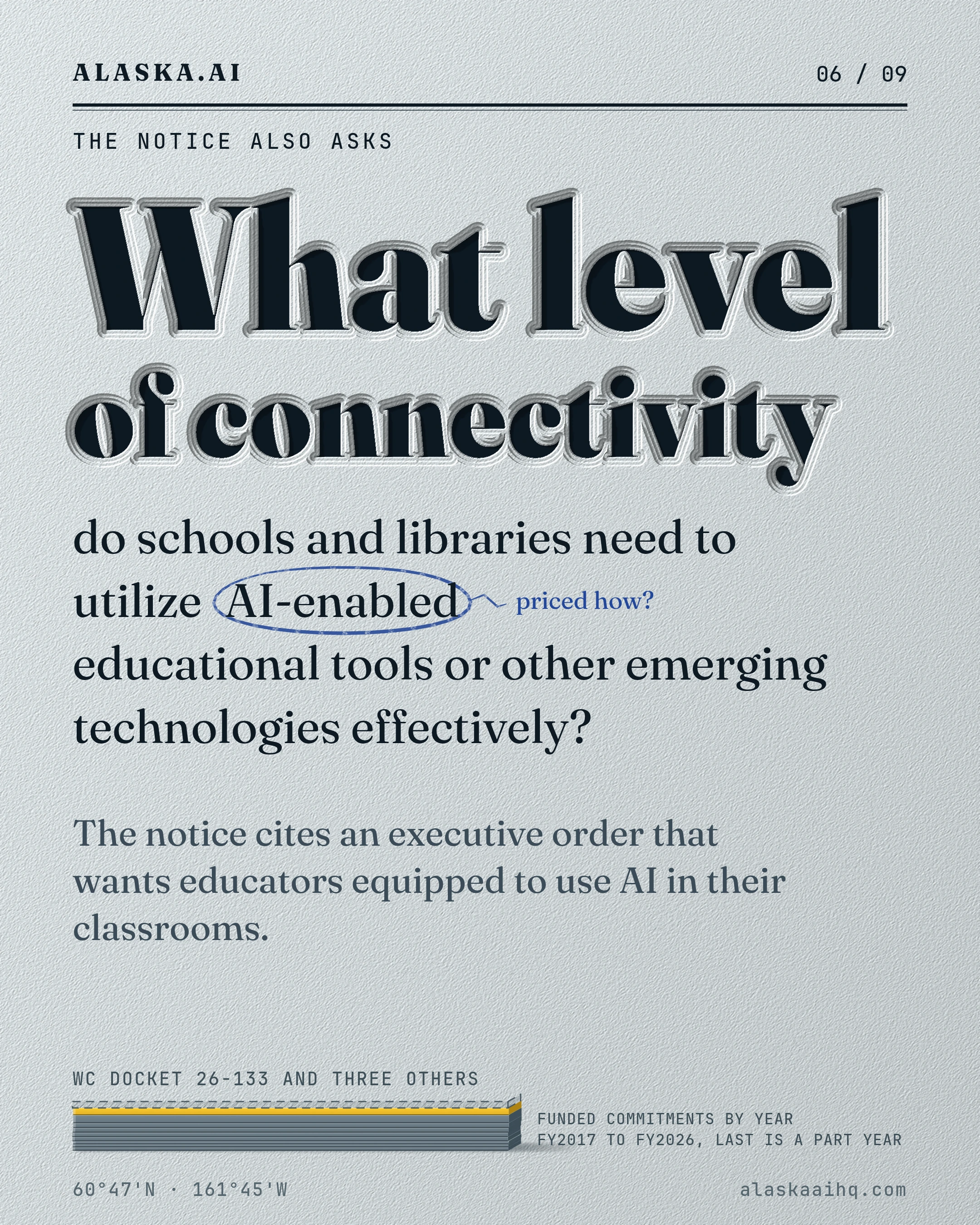 ALASKA.AI

06 / 09

THE NOTICE ALSO ASKS

What level of connectivity

do schools and libraries need to utilize AI-enabled educational tools or other emerging technologies effectively?

priced how?

The notice cites an executive order that wants educators equipped to use AI in their classrooms.

WC DOCKET 26-133 AND THREE OTHERS

FUNDED COMMITMENTS BY YEAR
FY2017 TO FY2026, LAST IS A PART YEAR

60°47'N · 161°45'W

alaskaaihq.com